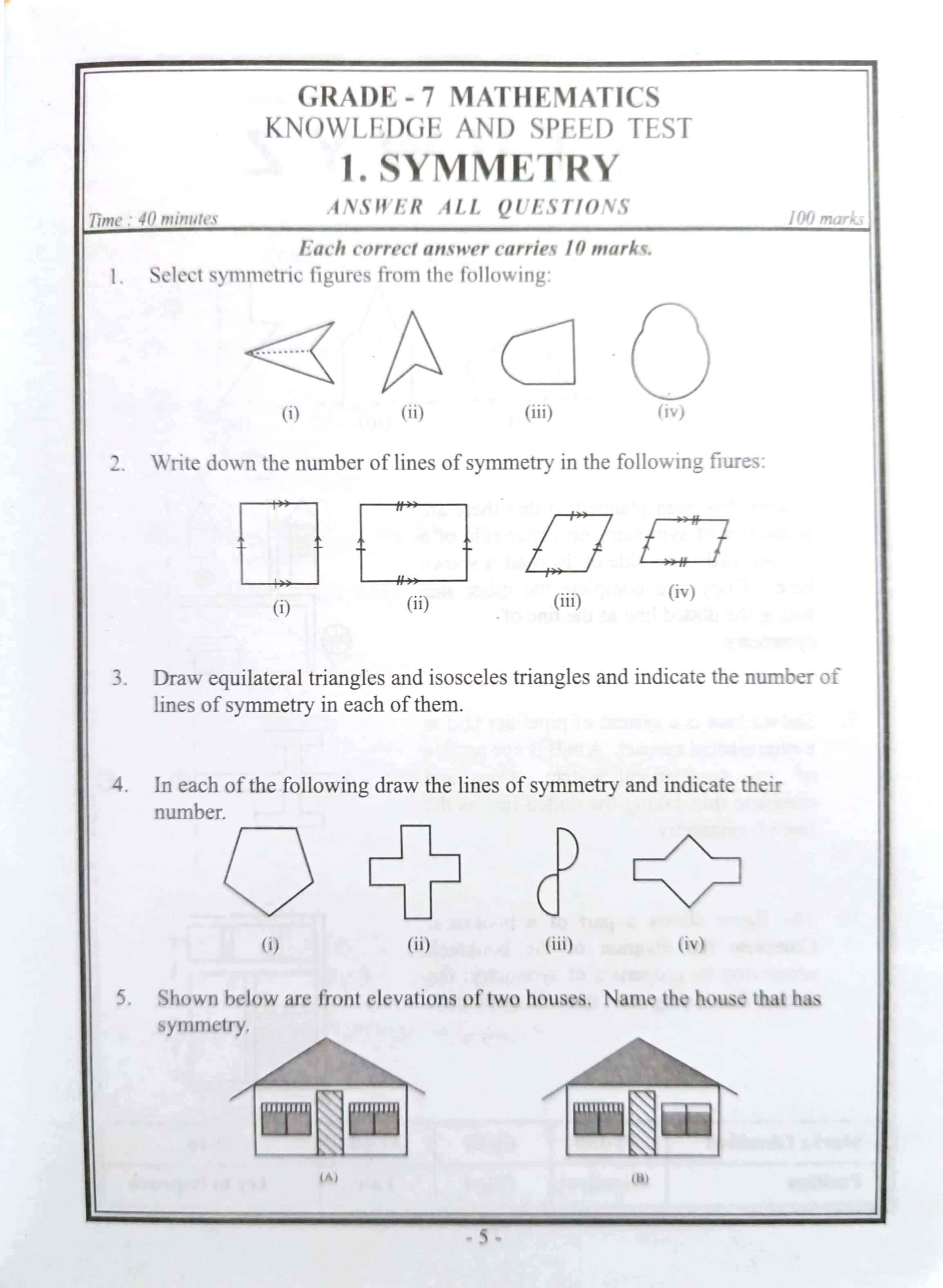 GRADE - 7 MATHEMATICS
KNOWLEDGE AND SPEED TEST
1. SYMMETRY
ANSWER ALL QUESTIONS

Time : 40 minutes

100 marks

Each correct answer carries 10 marks.

1. Select symmetric figures from the following:

(i) (ii) (iii) (iv)

2. Write down the number of lines of symmetry in the following fiures:

(i) (ii) (iii) (iv)

3. Draw equilateral triangles and isosceles triangles and indicate the number of lines of symmetry in each of them.

4. In each of the following draw the lines of symmetry and indicate their number.

(i) (ii) (iii) (iv)

5. Shown below are front elevations of two houses. Name the house that has symmetry.

(A) (B)

- 5 -